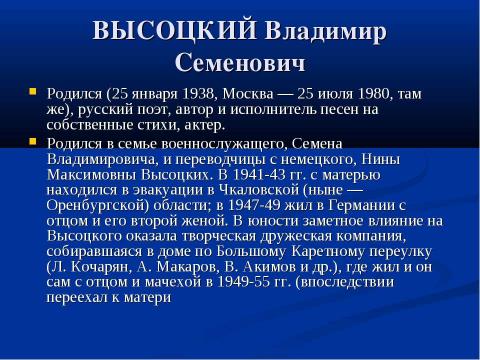 ВЫСОЦКИЙ Владимир Семенович

Родился (25 января 1938, Москва — 25 июля 1980, там же), русский поэт, автор и исполнитель песен на собственные стихи, актер.

Родился в семье военнослужащего, Семена Владимировича, и переводчицы с немецкого, Нины Максимовны Высоцких. В 1941-43 гг. с матерью находился в эвакуации в Чкаловской (ныне — Оренбургской) области; в 1947-49 жил в Германии с отцом и его второй женой. В юности заметное влияние на Высоцкого оказала творческая дружеская компания, собиравшаяся в доме по Большому Каретному переулку (Л. Кочарян, А. Макаров, В. Акимов и др.), где жил и он сам с отцом и мачехой в 1949-55 гг. (впоследствии переехал к матери